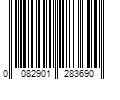 0 082901 283690